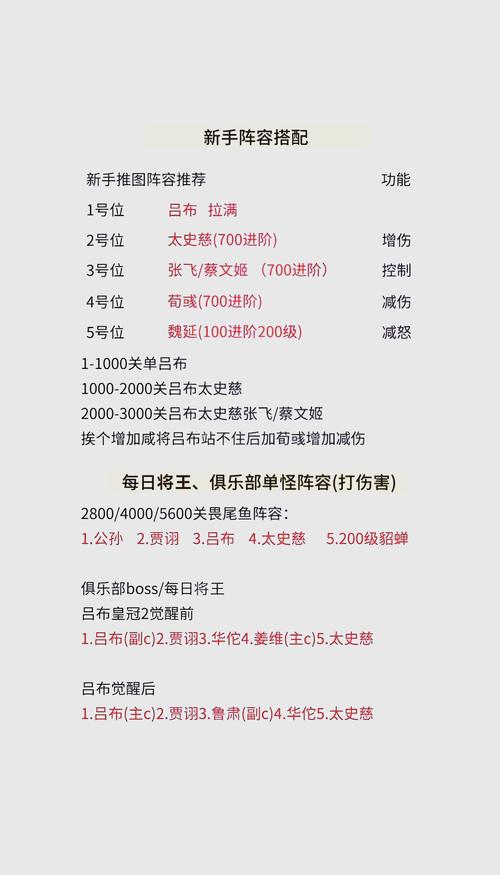 新手阵容搭配

| 新手推图阵容推荐 | | 功能 |
|---|---|---|
| 1号位 | 吕布　拉满 | |
| 2号位 | 太史慈(700进阶) | 增伤 |
| 3号位 | 张飞/蔡文姬　(700进阶) | 控制 |
| 4号位 | 荀彧(700进阶) | 减伤 |
| 5号位 | 魏延(100进阶200级) | 减怒 |

1-1000关单吕布
1000-2000关吕布太史慈
2000-3000关吕布太史慈张飞/蔡文姬
挨个增加咸将吕布站不住后加荀彧增加减伤

每日将王、俱乐部单怪阵容(打伤害)

2800/4000/5600关畏尾鱼阵容：
1.公孙　2.贾诩　3.吕布　4.太史慈　5.200级貂蝉

俱乐部boss/每日将王
吕布皇冠2觉醒前
1.吕布(副c)2.贾诩3.华佗4.姜维(主c)5.太史慈

吕布觉醒后
1.吕布(主c)2.贾诩3.鲁肃(副c)4.华佗5.太史慈